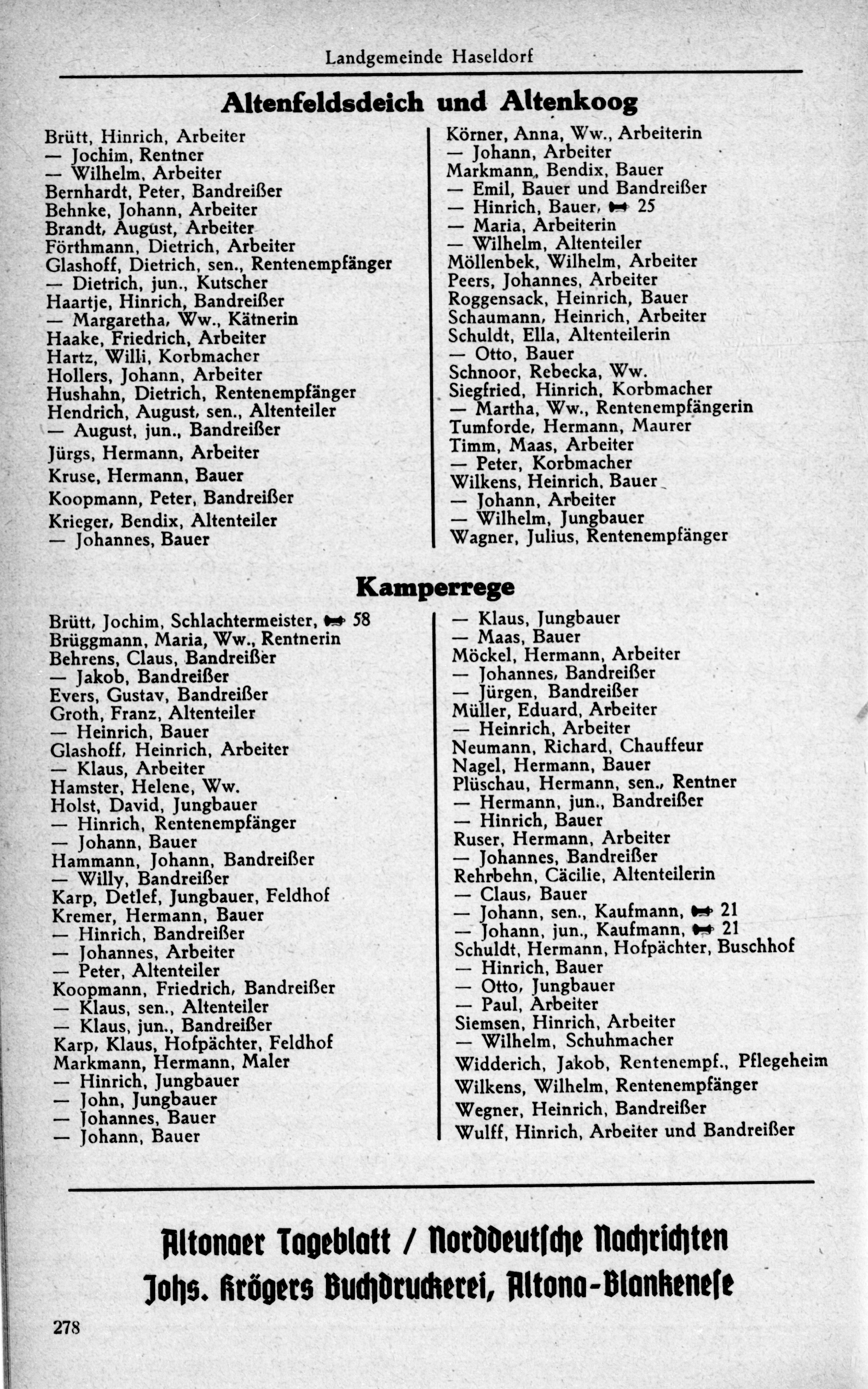 Landgemeinde Haseldorf

Altenfeldsdeich und Altenkoog

Brütt, Hinrich, Arbeiter
— Jochim, Rentner
— Wilhelm, Arbeiter
Bernhardt, Peter, Bandreißer
Behnke, Johann, Arbeiter
Brandt, August, Arbeiter
Förthmann, Dietrich, Arbeiter
Glashoff, Dietrich, sen., Rentenempfänger
— Dietrich, jun., Kutscher
Haartje, Hinrich, Bandreißer
— Margaretha, Ww., Kätnerin
Haake, Friedrich, Arbeiter
Hartz, Willi, Korbmacher
Hollers, Johann, Arbeiter
Hushahn, Dietrich, Rentenempfänger
Hendrich, August, sen., Altenteiler
— August, jun., Bandreißer
Jürgs, Hermann, Arbeiter
Kruse, Hermann, Bauer
Koopmann, Peter, Bandreißer
Krieger, Bendix, Altenteiler
— Johannes, Bauer

Körner, Anna, Ww., Arbeiterin
— Johann, Arbeiter
Markmann, Bendix, Bauer
— Emil, Bauer und Bandreißer
— Hinrich, Bauer, 25
— Maria, Arbeiterin
— Wilhelm, Altenteiler
Möllenbek, Wilhelm, Arbeiter
Peers, Johannes, Arbeiter
Roggensack, Heinrich, Bauer
Schaumann, Heinrich, Arbeiter
Schuldt, Ella, Altenteilerin
— Otto, Bauer
Schnoor, Rebecka, Ww.
Siegfried, Hinrich, Korbmacher
— Martha, Ww., Rentenempfängerin
Tumforde, Hermann, Maurer
Timm, Maas, Arbeiter
— Peter, Korbmacher
Wilkens, Heinrich, Bauer
— Johann, Arbeiter
— Wilhelm, Jungbauer
Wagner, Julius, Rentenempfänger

Kamperrege

Brütt, Jochim, Schlachtermeister, 58
Brüggmann, Maria, Ww., Rentnerin
Behrens, Claus, Bandreißer
— Jakob, Bandreißer
Evers, Gustav, Bandreißer
Groth, Franz, Altenteiler
— Heinrich, Bauer
Glashoff, Heinrich, Arbeiter
— Klaus, Arbeiter
Hamster, Helene, Ww.
Holst, David, Jungbauer
— Hinrich, Rentenempfänger
— Johann, Bauer
Hammann, Johann, Bandreißer
— Willy, Bandreißer
Karp, Detlef, Jungbauer, Feldhof
Kremer, Hermann, Bauer
— Hinrich, Bandreißer
— Johannes, Arbeiter
— Peter, Altenteiler
Koopmann, Friedrich, Bandreißer
— Klaus, sen., Altenteiler
— Klaus, jun., Bandreißer
Karp, Klaus, Hofpächter, Feldhof
Markmann, Hermann, Maler
— Hinrich, Jungbauer
— John, Jungbauer
— Johannes, Bauer
— Johann, Bauer

— Klaus, Jungbauer
— Maas, Bauer
Möckel, Hermann, Arbeiter
— Johannes, Bandreißer
— Jürgen, Bandreißer
Müller, Eduard, Arbeiter
— Heinrich, Arbeiter
Neumann, Richard, Chauffeur
Nagel, Hermann, Bauer
Plüschau, Hermann, sen., Rentner
— Hermann, jun., Bandreißer
— Hinrich, Bauer
Ruser, Hermann, Arbeiter
— Johannes, Bandreißer
Rehrbehn, Cäcilie, Altenteilerin
— Claus, Bauer
— Johann, sen., Kaufmann, 21
— Johann, jun., Kaufmann, 21
Schuldt, Hermann, Hofpächter, Buschhof
— Hinrich, Bauer
— Otto, Jungbauer
— Paul, Arbeiter
Siemsen, Hinrich, Arbeiter
— Wilhelm, Schuhmacher
Widderich, Jakob, Rentenempf., Pflegeheim
Wilkens, Wilhelm, Rentenempfänger
Wegner, Heinrich, Bandreißer
Wulff, Hinrich, Arbeiter und Bandreißer

Altonaer Tageblatt / Norddeutsche Nachrichten
Johs. Krögers Buchdruckerei, Altona-Blankenese

278